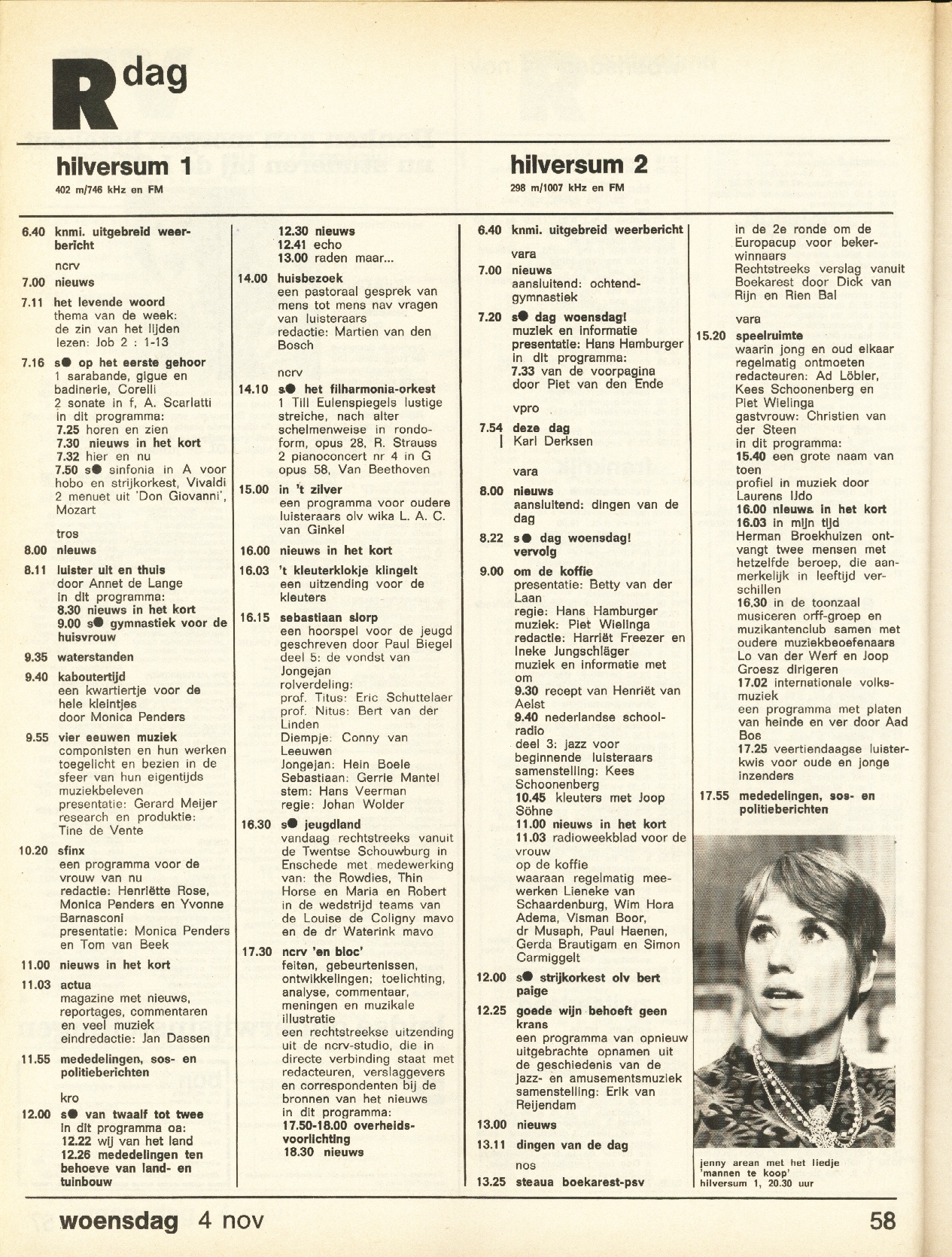 R dag

hilversum 1
402 m/746 kHz en FM

6.40 knmi. uitgebreid weerbericht

ncrv

7.00 nieuws

7.11 het levende woord
thema van de week: de zin van het lijden
lezen: Job 2 : 1-13

7.16 s● op het eerste gehoor
1 sarabande, gigue en badinerie, Corelli
2 sonate in f, A. Scarlatti
in dit programma:
7.25 horen en zien
7.30 nieuws in het kort
7.32 hier en nu
7.50 s● sinfonia in A voor hobo en strijkorkest, Vivaldi
2 menuet uit 'Don Giovanni', Mozart

tros

8.00 nieuws

8.11 luister uit en thuis
door Annet de Lange
in dit programma:
8.30 nieuws in het kort
9.00 s● gymnastiek voor de huisvrouw

9.35 waterstanden

9.40 kaboutertijd
een kwartiertje voor de hele kleintjes
door Monica Penders

9.55 vier eeuwen muziek
componisten en hun werken toegelicht en bezien in de sfeer van hun eigentijds muziekbeleven
presentatie: Gerard Meijer
research en produktie: Tine de Vente

10.20 sfinx
een programma voor de vrouw van nu
redactie: Henriëtte Rose, Monica Penders en Yvonne Barnasconi
presentatie: Monica Penders en Tom van Beek

11.00 nieuws in het kort

11.03 actua
magazine met nieuws, reportages, commentaren en veel muziek
eindredactie: Jan Dassen

11.55 mededelingen, sos- en politieberichten

kro

12.00 s● van twaalf tot twee
in dit programma oa:
12.22 wij van het land
12.26 mededelingen ten behoeve van land- en tuinbouw

12.30 nieuws
12.41 echo
13.00 raden maar...

14.00 huisbezoek
een pastoraal gesprek van mens tot mens nav vragen van luisteraars
redactie: Martien van den Bosch

ncrv

14.10 s● het filharmonia-orkest
1 Till Eulenspiegels lustige streiche, nach alter schelmenweise in rondoform, opus 28, R. Strauss
2 pianoconcert nr 4 in G opus 58, Van Beethoven

15.00 in 't zilver
een programma voor oudere luisteraars olv wika L. A. C. van Ginkel

16.00 nieuws in het kort

16.03 't kleuterklokje klingelt
een uitzending voor de kleuters

16.15 sebastiaan slorp
een hoorspel voor de jeugd geschreven door Paul Biegel
deel 5: de vondst van Jongejan
rolverdeling:
prof. Titus: Eric Schuttelaer
prof. Nitus: Bert van der Linden
Diempje: Conny van Leeuwen
Jongejan: Hein Boele
Sebastiaan: Gerrie Mantel
stem: Hans Veerman
regie: Johan Wolder

16.30 s● jeugdland
vandaag rechtstreeks vanuit de Twentse Schouwburg in Enschede met medewerking van: the Rowdies, Thin Horse en Maria en Robert in de wedstrijd teams van de Louise de Coligny mavo en de dr Waterink mavo

17.30 ncrv 'en bloc'
feiten, gebeurtenissen, ontwikkelingen; toelichting, analyse, commentaar, meningen en muzikale illustratie
een rechtstreekse uitzending uit de ncrv-studio, die in directe verbinding staat met redacteuren, verslaggevers en correspondenten bij de bronnen van het nieuws
in dit programma:
17.50-18.00 overheidsvoorlichting
18.30 nieuws

hilversum 2
298 m/1007 kHz en FM

6.40 knmi. uitgebreid weerbericht

vara

7.00 nieuws
aansluitend: ochtendgymnastiek

7.20 s● dag woensdag!
muziek en informatie
presentatie: Hans Hamburger
in dit programma:
7.33 van de voorpagina door Piet van den Ende

vpro

7.54 deze dag
Karl Derksen

vara

8.00 nieuws
aansluitend: dingen van de dag

8.22 s● dag woensdag! vervolg

9.00 om de koffie
presentatie: Betty van der Laan
regie: Hans Hamburger
muziek: Piet Wielinga
redactie: Harriët Freezer en Ineke Jungschläger
muziek en informatie met om
9.30 recept van Henriët van Aelst
9.40 nederlandse schoolradio
deel 3: jazz voor beginnende luisteraars
samenstelling: Kees Schoonenberg
10.45 kleuters met Joop Söhne
11.00 nieuws in het kort
11.03 radioweekblad voor de vrouw
op de koffie
waaraan regelmatig meewerken Lieneke van Schaardenburg, Wim Hora Adema, Visman Boor, dr Musaph, Paul Haenen, Gerda Brautigam en Simon Carmiggelt

12.00 s● strijkorkest olv bert paige

12.25 goede wijn behoeft geen krans
een programma van opnieuw uitgebrachte opnamen uit de geschiedenis van de jazz- en amusementsmuziek
samenstelling: Erik van Reijendam

13.00 nieuws

13.11 dingen van de dag

nos

13.25 steaua boekarest-psv
in de 2e ronde om de Europacup voor bekerwinnaars
Rechtstreeks verslag vanuit Boekarest door Dick van Rijn en Rien Bal

vara

15.20 speelruimte
waarin jong en oud elkaar regelmatig ontmoeten
redacteuren: Ad Löbler, Kees Schoonenberg en Piet Wielinga
gastvrouw: Christien van der Steen
in dit programma:
15.40 een grote naam van toen
profiel in muziek door Laurens IJdo
16.00 nieuws in het kort
16.03 in mijn tijd
Herman Broekhuizen ontvangt twee mensen met hetzelfde beroep, die aanmerkelijk in leeftijd verschillen
16.30 in de toonzaal
musiceren orff-groep en muzikantenclub samen met oudere muziekbeoefenaars
Lo van der Werf en Joop Groesz dirigeren
17.02 internationale volksmuziek
een programma met platen van heinde en ver door Aad Bos
17.25 veertiendaagse luisterkwis voor oude en jonge inzenders

17.55 mededelingen, sos- en politieberichten

jenny arean met het liedje 'mannen te koop'
hilversum 1, 20.30 uur

woensdag 4 nov 58